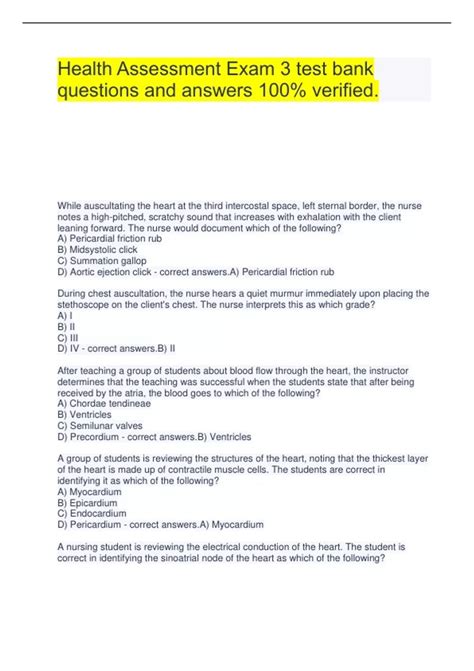 Health Assessment Exam 3 test bank questions and answers 100% verified.

While auscultating the heart at the third intercostal space, left sternal border, the nurse notes a high-pitched, scratchy sound that increases with exhalation with the client leaning forward. The nurse would document which of the following?
A) Pericardial friction rub
B) Midsystolic click
C) Summation gallop
D) Aortic ejection click - correct answers.A) Pericardial friction rub

During chest auscultation, the nurse hears a quiet murmur immediately upon placing the stethoscope on the client's chest. The nurse interprets this as which grade?
A) I
B) II
C) III
D) IV - correct answers.B) II

After teaching a group of students about blood flow through the heart, the instructor determines that the teaching was successful when the students state that after being received by the atria, the blood goes to which of the following?
A) Chordae tendineae
B) Ventricles
C) Semilunar valves
D) Precordium - correct answers.B) Ventricles

A group of students is reviewing the structures of the heart, noting that the thickest layer of the heart is made up of contractile muscle cells. The students are correct in identifying it as which of the following?
A) Myocardium
B) Epicardium
C) Endocardium
D) Pericardium - correct answers.A) Myocardium

A nursing student is reviewing the electrical conduction of the heart. The student is correct in identifying the sinoatrial node of the heart as which of the following?